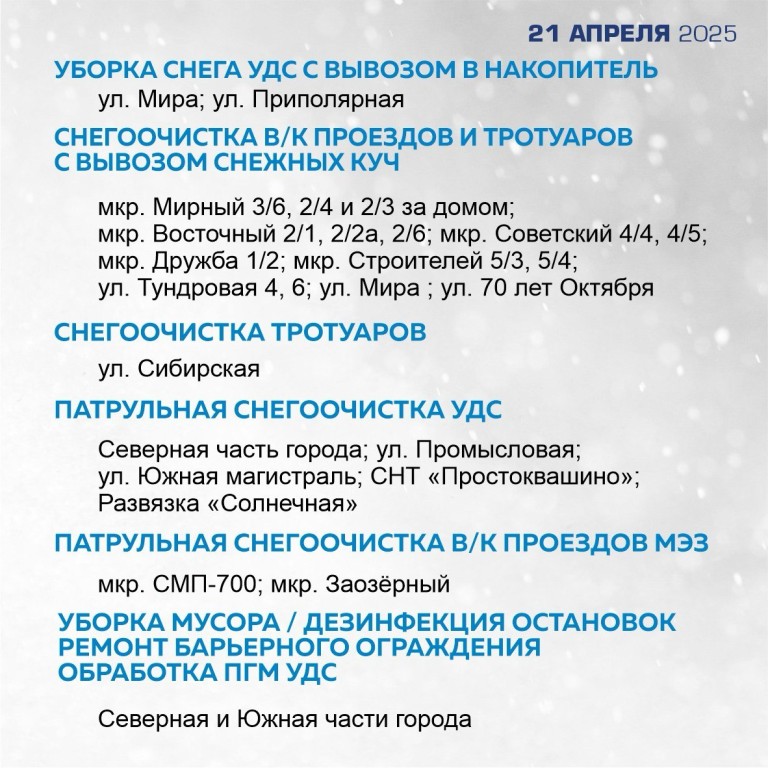 21 АПРЕЛЯ 2025

УБОРКА СНЕГА УДС С ВЫВОЗОМ В НАКОПИТЕЛЬ

ул. Мира; ул. Приполярная

СНЕГООЧИСТКА В/К ПРОЕЗДОВ И ТРОТУАРОВ С ВЫВОЗОМ СНЕЖНЫХ КУЧ

мкр. Мирный 3/6, 2/4 и 2/3 за домом;
мкр. Восточный 2/1, 2/2а, 2/6; мкр. Советский 4/4, 4/5;
мкр. Дружба 1/2; мкр. Строителей 5/3, 5/4;
ул. Тундровая 4, 6; ул. Мира ; ул. 70 лет Октября

СНЕГООЧИСТКА ТРОТУАРОВ

ул. Сибирская

ПАТРУЛЬНАЯ СНЕГООЧИСТКА УДС

Северная часть города; ул. Промысловая;
ул. Южная магистраль; СНТ «Простоквашино»;
Развязка «Солнечная»

ПАТРУЛЬНАЯ СНЕГООЧИСТКА В/К ПРОЕЗДОВ МЭЗ

мкр. СМП-700; мкр. Заозёрный

УБОРКА МУСОРА / ДЕЗИНФЕКЦИЯ ОСТАНОВОК
РЕМОНТ БАРЬЕРНОГО ОГРАЖДЕНИЯ
ОБРАБОТКА ПГМ УДС

Северная и Южная части города